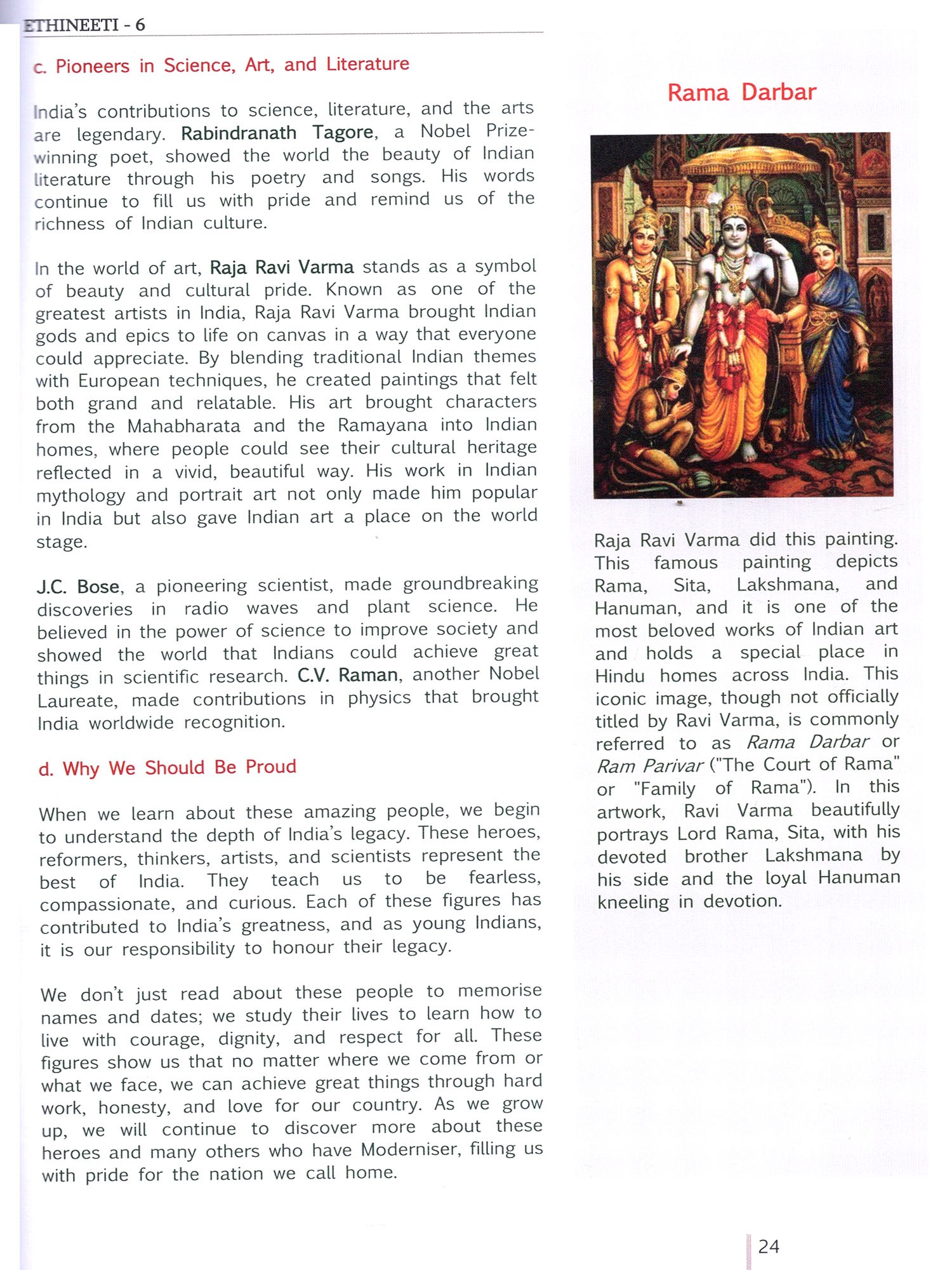 ETHINEETI - 6

c. Pioneers in Science, Art, and Literature

India's contributions to science, literature, and the arts are legendary. Rabindranath Tagore, a Nobel Prize-winning poet, showed the world the beauty of Indian literature through his poetry and songs. His words continue to fill us with pride and remind us of the richness of Indian culture.

In the world of art, Raja Ravi Varma stands as a symbol of beauty and cultural pride. Known as one of the greatest artists in India, Raja Ravi Varma brought Indian gods and epics to life on canvas in a way that everyone could appreciate. By blending traditional Indian themes with European techniques, he created paintings that felt both grand and relatable. His art brought characters from the Mahabharata and the Ramayana into Indian homes, where people could see their cultural heritage reflected in a vivid, beautiful way. His work in Indian mythology and portrait art not only made him popular in India but also gave Indian art a place on the world stage.

J.C. Bose, a pioneering scientist, made groundbreaking discoveries in radio waves and plant science. He believed in the power of science to improve society and showed the world that Indians could achieve great things in scientific research. C.V. Raman, another Nobel Laureate, made contributions in physics that brought India worldwide recognition.

d. Why We Should Be Proud

When we learn about these amazing people, we begin to understand the depth of India's legacy. These heroes, reformers, thinkers, artists, and scientists represent the best of India. They teach us to be fearless, compassionate, and curious. Each of these figures has contributed to India's greatness, and as young Indians, it is our responsibility to honour their legacy.

We don't just read about these people to memorise names and dates; we study their lives to learn how to live with courage, dignity, and respect for all. These figures show us that no matter where we come from or what we face, we can achieve great things through hard work, honesty, and love for our country. As we grow up, we will continue to discover more about these heroes and many others who have Moderniser, filling us with pride for the nation we call home.

Rama Darbar

Raja Ravi Varma did this painting. This famous painting depicts Rama, Sita, Lakshmana, and Hanuman, and it is one of the most beloved works of Indian art and holds a special place in Hindu homes across India. This iconic image, though not officially titled by Ravi Varma, is commonly referred to as Rama Darbar or Ram Parivar ("The Court of Rama" or "Family of Rama"). In this artwork, Ravi Varma beautifully portrays Lord Rama, Sita, with his devoted brother Lakshmana by his side and the loyal Hanuman kneeling in devotion.

24